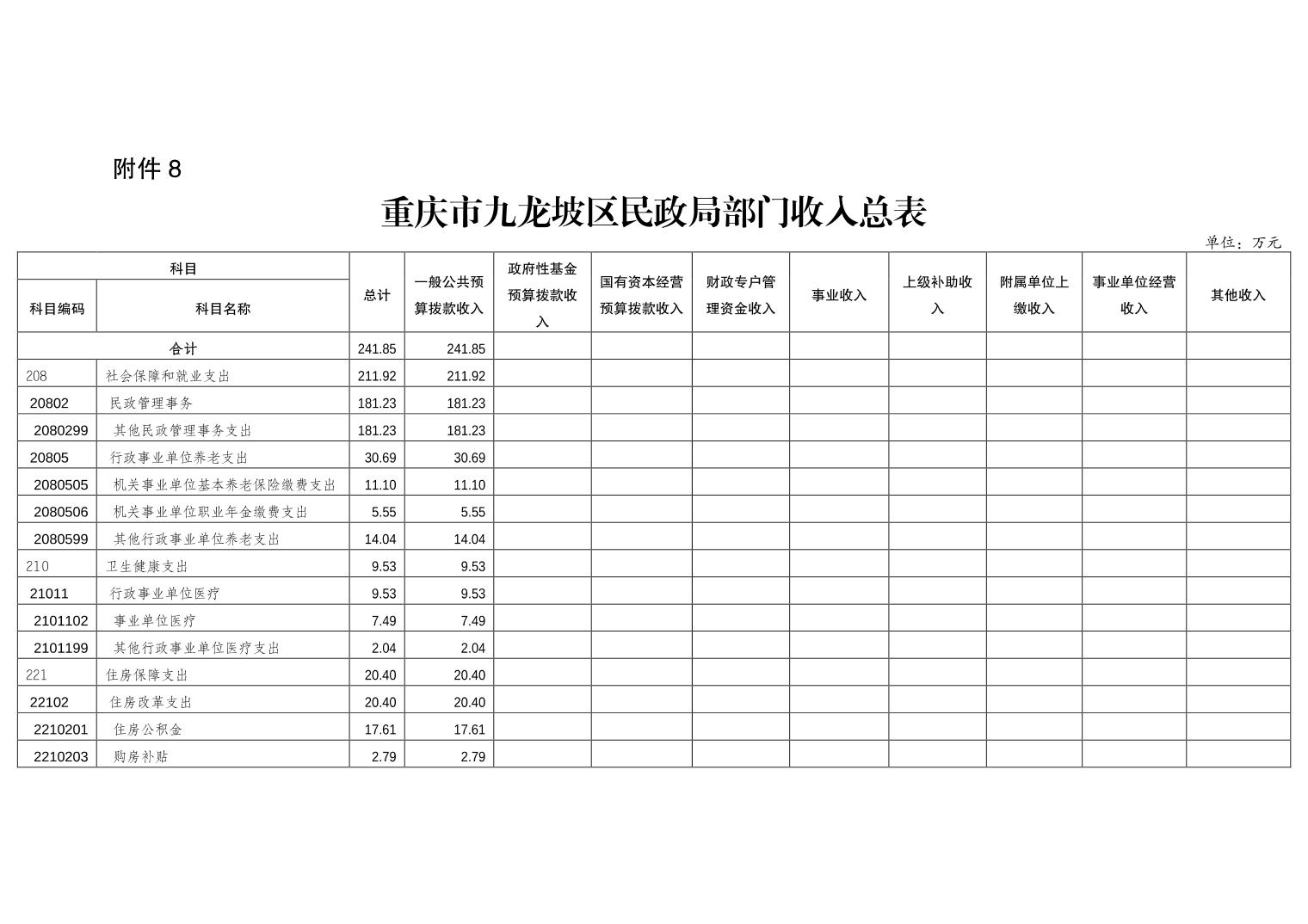 附件 8

重庆市九龙坡区民政局部门收入总表

单位：万元

| 科目编码 | 科目名称 | 总计 | 一般公共预算拨款收入 | 政府性基金预算拨款收入 | 国有资本经营预算拨款收入 | 财政专户管理资金收入 | 事业收入 | 上级补助收入 | 附属单位上缴收入 | 事业单位经营收入 | 其他收入 |
|---|---|---|---|---|---|---|---|---|---|---|---|
| 合计 | | 241.85 | 241.85 | | | | | | | | |
| 208 | 社会保障和就业支出 | 211.92 | 211.92 | | | | | | | | |
| 20802 | 民政管理事务 | 181.23 | 181.23 | | | | | | | | |
| 2080299 | 其他民政管理事务支出 | 181.23 | 181.23 | | | | | | | | |
| 20805 | 行政事业单位养老支出 | 30.69 | 30.69 | | | | | | | | |
| 2080505 | 机关事业单位基本养老保险缴费支出 | 11.10 | 11.10 | | | | | | | | |
| 2080506 | 机关事业单位职业年金缴费支出 | 5.55 | 5.55 | | | | | | | | |
| 2080599 | 其他行政事业单位养老支出 | 14.04 | 14.04 | | | | | | | | |
| 210 | 卫生健康支出 | 9.53 | 9.53 | | | | | | | | |
| 21011 | 行政事业单位医疗 | 9.53 | 9.53 | | | | | | | | |
| 2101102 | 事业单位医疗 | 7.49 | 7.49 | | | | | | | | |
| 2101199 | 其他行政事业单位医疗支出 | 2.04 | 2.04 | | | | | | | | |
| 221 | 住房保障支出 | 20.40 | 20.40 | | | | | | | | |
| 22102 | 住房改革支出 | 20.40 | 20.40 | | | | | | | | |
| 2210201 | 住房公积金 | 17.61 | 17.61 | | | | | | | | |
| 2210203 | 购房补贴 | 2.79 | 2.79 | | | | | | | | |